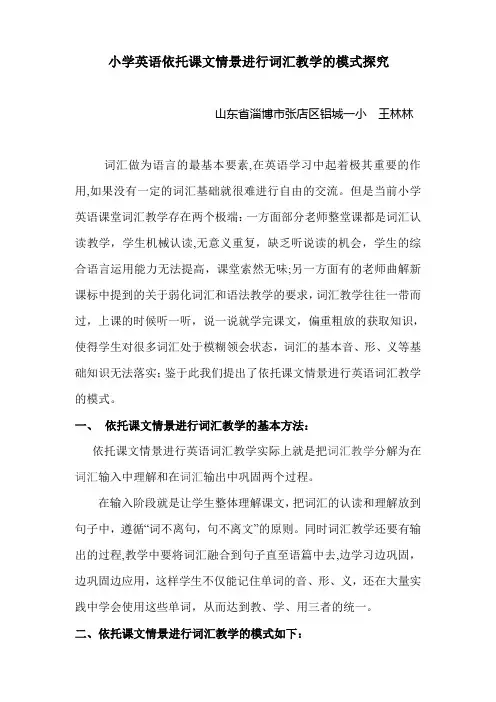 小学英语依托课文情景进行词汇教学的模式探究

山东省淄博市张店区铝城一小　王林林

词汇做为语言的最基本要素,在英语学习中起着极其重要的作用,如果没有一定的词汇基础就很难进行自由的交流。但是当前小学英语课堂词汇教学存在两个极端:一方面部分老师整堂课都是词汇认读教学，学生机械认读,无意义重复，缺乏听说读的机会，学生的综合语言运用能力无法提高，课堂索然无味;另一方面有的老师曲解新课标中提到的关于弱化词汇和语法教学的要求，词汇教学往往一带而过，上课的时候听一听，说一说就学完课文，偏重粗放的获取知识，使得学生对很多词汇处于模糊领会状态，词汇的基本音、形、义等基础知识无法落实;鉴于此我们提出了依托课文情景进行英语词汇教学的模式。

一、　依托课文情景进行词汇教学的基本方法:

依托课文情景进行英语词汇教学实际上就是把词汇教学分解为在词汇输入中理解和在词汇输出中巩固两个过程。

在输入阶段就是让学生整体理解课文,把词汇的认读和理解放到句子中，遵循“词不离句，句不离文”的原则。同时词汇教学还要有输出的过程,教学中要将词汇融合到句子直至语篇中去,边学习边巩固,边巩固边应用，这样学生不仅能记住单词的音、形、义，还在大量实践中学会使用这些单词，从而达到教、学、用三者的统一。

二、依托课文情景进行词汇教学的模式如下: